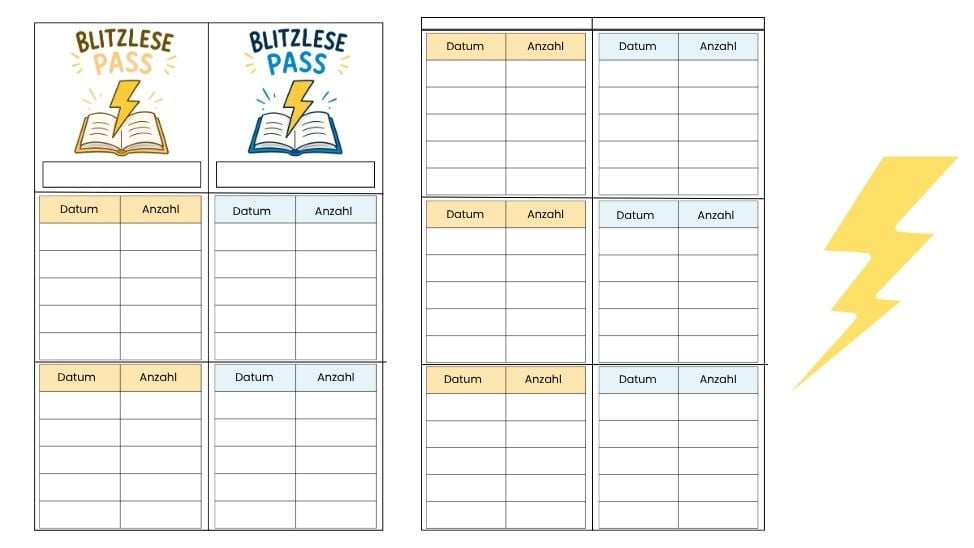 BLITZLESE PASS

BLITZLESE PASS

| Datum | Anzahl |
|---|---|
| | |
| | |
| | |
| | |
| | |

| Datum | Anzahl |
|---|---|
| | |
| | |
| | |
| | |
| | |

| Datum | Anzahl |
|---|---|
| | |
| | |
| | |
| | |
| | |

| Datum | Anzahl |
|---|---|
| | |
| | |
| | |
| | |
| | |

| Datum | Anzahl |
|---|---|
| | |
| | |
| | |
| | |
| | |

| Datum | Anzahl |
|---|---|
| | |
| | |
| | |
| | |
| | |

| Datum | Anzahl |
|---|---|
| | |
| | |
| | |
| | |
| | |

| Datum | Anzahl |
|---|---|
| | |
| | |
| | |
| | |
| | |

| Datum | Anzahl |
|---|---|
| | |
| | |
| | |
| | |
| | |

| Datum | Anzahl |
|---|---|
| | |
| | |
| | |
| | |
| | |